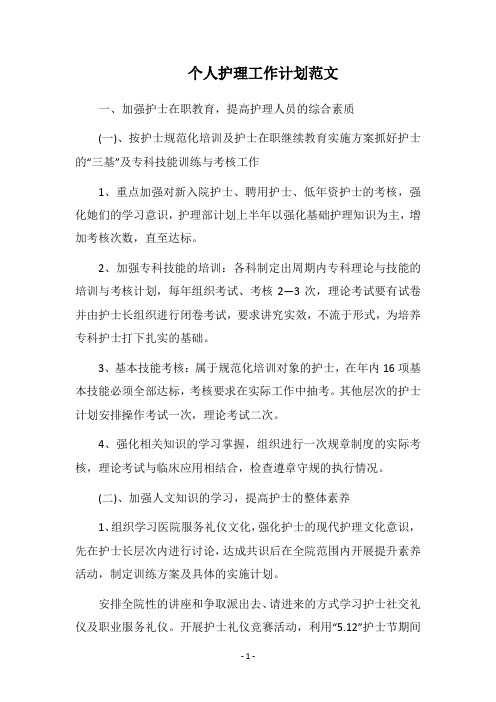 个人护理工作计划范文

一、加强护士在职教育，提高护理人员的综合素质

(一)、按护士规范化培训及护士在职继续教育实施方案抓好护士的“三基”及专科技能训练与考核工作

1、重点加强对新入院护士、聘用护士、低年资护士的考核，强化她们的学习意识，护理部计划上半年以强化基础护理知识为主，增加考核次数，直至达标。

2、加强专科技能的培训：各科制定出周期内专科理论与技能的培训与考核计划，每年组织考试、考核 2—3 次，理论考试要有试卷并由护士长组织进行闭卷考试，要求讲究实效，不流于形式，为培养专科护士打下扎实的基础。

3、基本技能考核：属于规范化培训对象的护士，在年内 16 项基本技能必须全部达标，考核要求在实际工作中抽考。其他层次的护士计划安排操作考试一次，理论考试二次。

4、强化相关知识的学习掌握，组织进行一次规章制度的实际考核，理论考试与临床应用相结合，检查遵章守规的执行情况。

(二)、加强人文知识的学习，提高护士的整体素养

1、组织学习医院服务礼仪文化，强化护士的现代护理文化意识，先在护士长层次内进行讨论，达成共识后在全院范围内开展提升素养活动，制定训练方案及具体的实施计划。

安排全院性的讲座和争取派出去、请进来的方式学习护士社交礼仪及职业服务礼仪。开展护士礼仪竞赛活动，利用“5.12”护士节期间

- 1 -